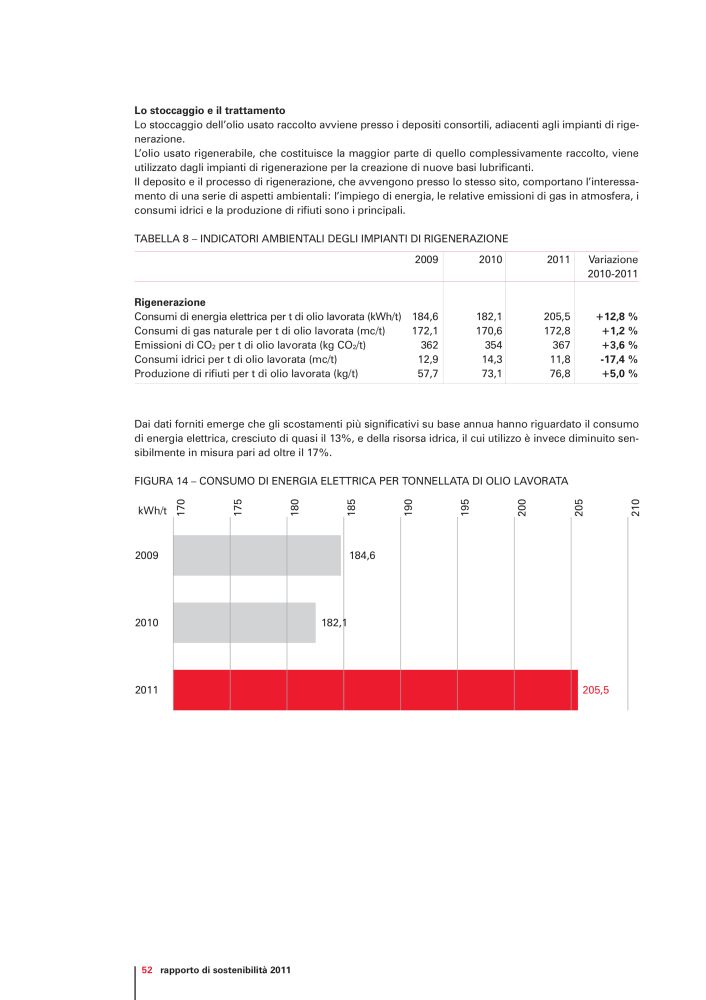 **Lo stoccaggio e il trattamento**
Lo stoccaggio dell'olio usato raccolto avviene presso i depositi consortili, adiacenti agli impianti di rigenerazione.
L'olio usato rigenerabile, che costituisce la maggior parte di quello complessivamente raccolto, viene utilizzato dagli impianti di rigenerazione per la creazione di nuove basi lubrificanti.
Il deposito e il processo di rigenerazione, che avvengono presso lo stesso sito, comportano l'interessamento di una serie di aspetti ambientali: l'impiego di energia, le relative emissioni di gas in atmosfera, i consumi idrici e la produzione di rifiuti sono i principali.

TABELLA 8 – INDICATORI AMBIENTALI DEGLI IMPIANTI DI RIGENERAZIONE

| | 2009 | 2010 | 2011 | Variazione 2010-2011 |
|---|---|---|---|---|
| **Rigenerazione** | | | | |
| Consumi di energia elettrica per t di olio lavorata (kWh/t) | 184,6 | 182,1 | 205,5 | **+12,8 %** |
| Consumi di gas naturale per t di olio lavorata (mc/t) | 172,1 | 170,6 | 172,8 | **+1,2 %** |
| Emissioni di $CO_2$ per t di olio lavorata (kg $CO_2$/t) | 362 | 354 | 367 | **+3,6 %** |
| Consumi idrici per t di olio lavorata (mc/t) | 12,9 | 14,3 | 11,8 | **-17,4 %** |
| Produzione di rifiuti per t di olio lavorata (kg/t) | 57,7 | 73,1 | 76,8 | **+5,0 %** |

Dai dati forniti emerge che gli scostamenti più significativi su base annua hanno riguardato il consumo di energia elettrica, cresciuto di quasi il 13%, e della risorsa idrica, il cui utilizzo è invece diminuito sensibilmente in misura pari ad oltre il 17%.

FIGURA 14 – CONSUMO DI ENERGIA ELETTRICA PER TONNELLATA DI OLIO LAVORATA

kWh/t 170 175 180 185 190 195 200 205 210

2009 184,6
2010 182,1
2011 205,5

52 rapporto di sostenibilità 2011